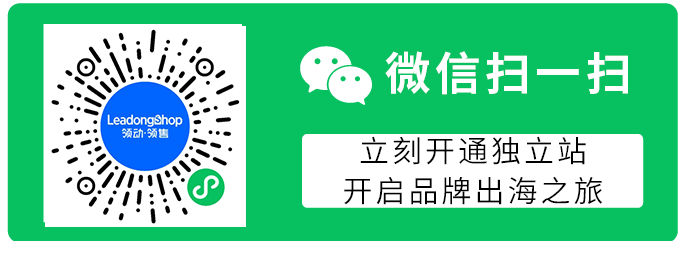 LeadongShop
领动·领售

微信扫一扫

立刻开通独立站
开启品牌出海之旅